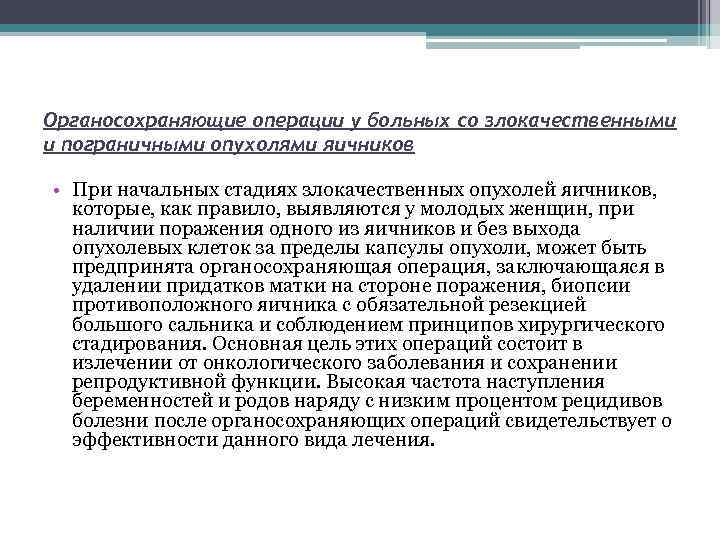 Органосохраняющие операции у больных со злокачественными и пограничными опухолями яичников

• При начальных стадиях злокачественных опухолей яичников, которые, как правило, выявляются у молодых женщин, при наличии поражения одного из яичников и без выхода опухолевых клеток за пределы капсулы опухоли, может быть предпринята органосохраняющая операция, заключающаяся в удалении придатков матки на стороне поражения, биопсии противоположного яичника с обязательной резекцией большого сальника и соблюдением принципов хирургического стадирования. Основная цель этих операций состоит в излечении от онкологического заболевания и сохранении репродуктивной функции. Высокая частота наступления беременностей и родов наряду с низким процентом рецидивов болезни после органосохраняющих операций свидетельствует о эффективности данного вида лечения.